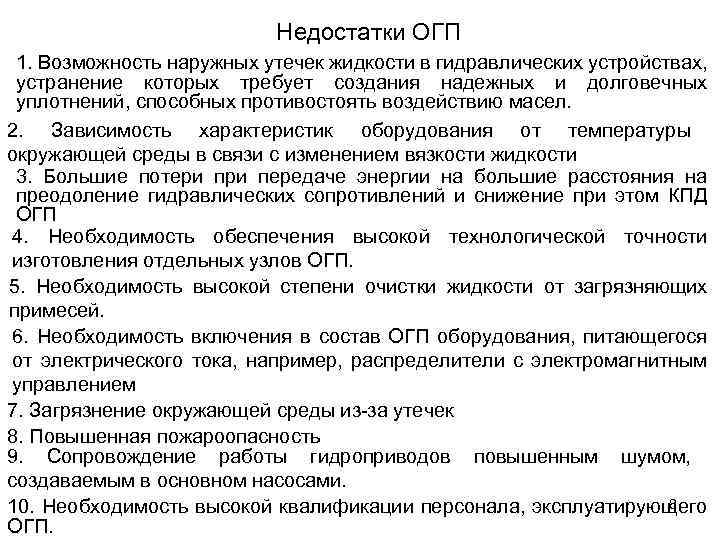 Недостатки ОГП

1. Возможность наружных утечек жидкости в гидравлических устройствах, устранение которых требует создания надежных и долговечных уплотнений, способных противостоять воздействию масел.

2. Зависимость характеристик оборудования от температуры окружающей среды в связи с изменением вязкости жидкости

3. Большие потери при передаче энергии на большие расстояния на преодоление гидравлических сопротивлений и снижение при этом КПД ОГП

4. Необходимость обеспечения высокой технологической точности изготовления отдельных узлов ОГП.

5. Необходимость высокой степени очистки жидкости от загрязняющих примесей.

6. Необходимость включения в состав ОГП оборудования, питающегося от электрического тока, например, распределители с электромагнитным управлением

7. Загрязнение окружающей среды из-за утечек

8. Повышенная пожароопасность

9. Сопровождение работы гидроприводов повышенным шумом, создаваемым в основном насосами.

10. Необходимость высокой квалификации персонала, эксплуатирующего ОГП.

8